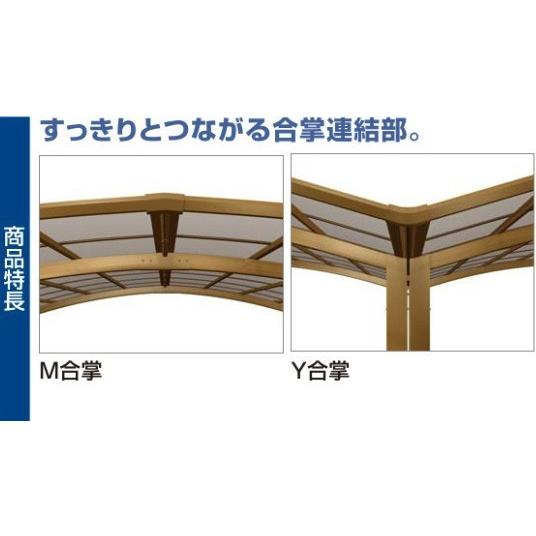 商品特長

すっきりとつながる合掌連結部。

M合掌

Y合掌